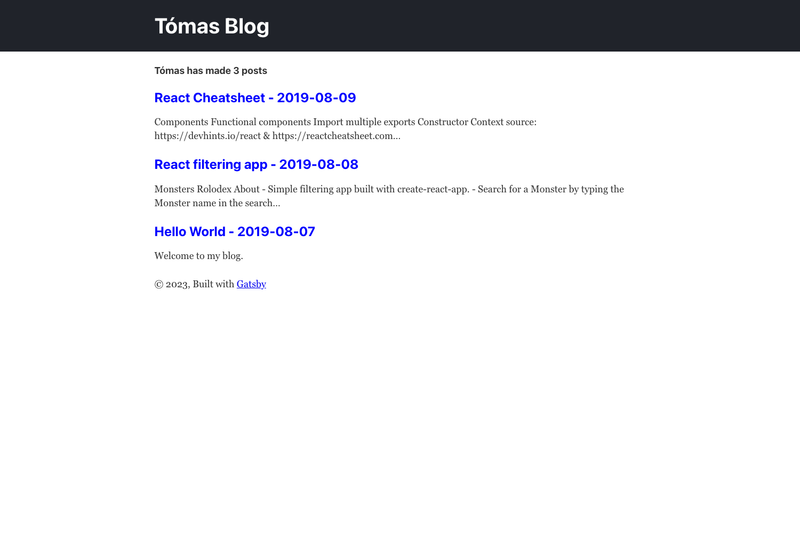 Tómas Blog

Tómas has made 3 posts

React Cheatsheet - 2019-08-09

Components Functional components Import multiple exports Constructor Context source: https://devhints.io/react & https://reactcheatsheet.com...

React filtering app - 2019-08-08

Monsters Rolodex About - Simple filtering app built with create-react-app. - Search for a Monster by typing the Monster name in the search...

Hello World - 2019-08-07

Welcome to my blog.

© 2023, Built with Gatsby